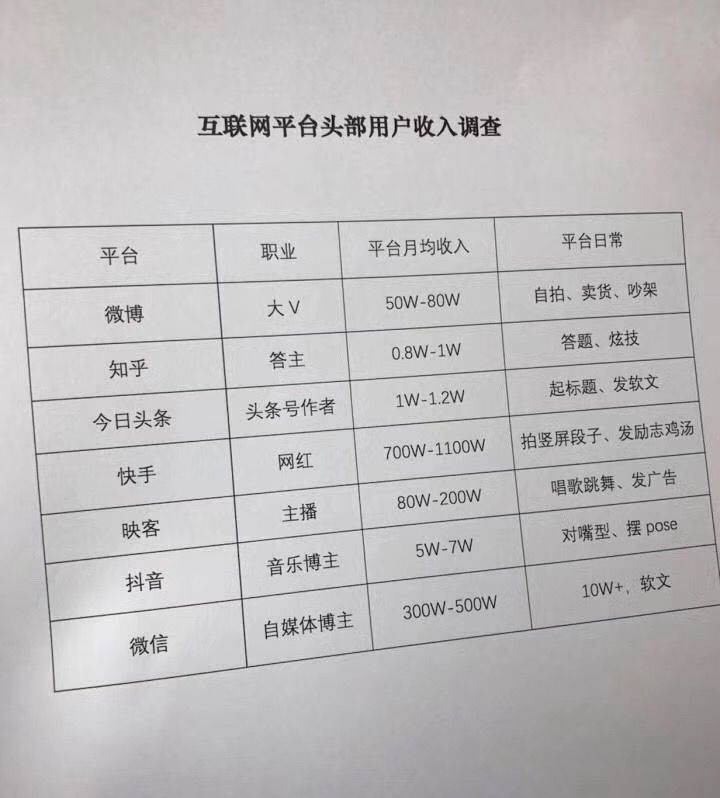 互联网平台头部用户收入调查

| 平台 | 职业 | 平台月均收入 | 平台日常 |
|---|---|---|---|
| 微博 | 大V | 50W-80W | 自拍、卖货、吵架 |
| 知乎 | 答主 | 0.8W-1W | 答题、炫技 |
| 今日头条 | 头条号作者 | 1W-1.2W | 起标题、发软文 |
| 快手 | 网红 | 700W-1100W | 拍竖屏段子、发励志鸡汤 |
| 映客 | 主播 | 80W-200W | 唱歌跳舞、发广告 |
| 抖音 | 音乐博主 | 5W-7W | 对嘴型、摆pose |
| 微信 | 自媒体博主 | 300W-500W | 10W+，软文 |